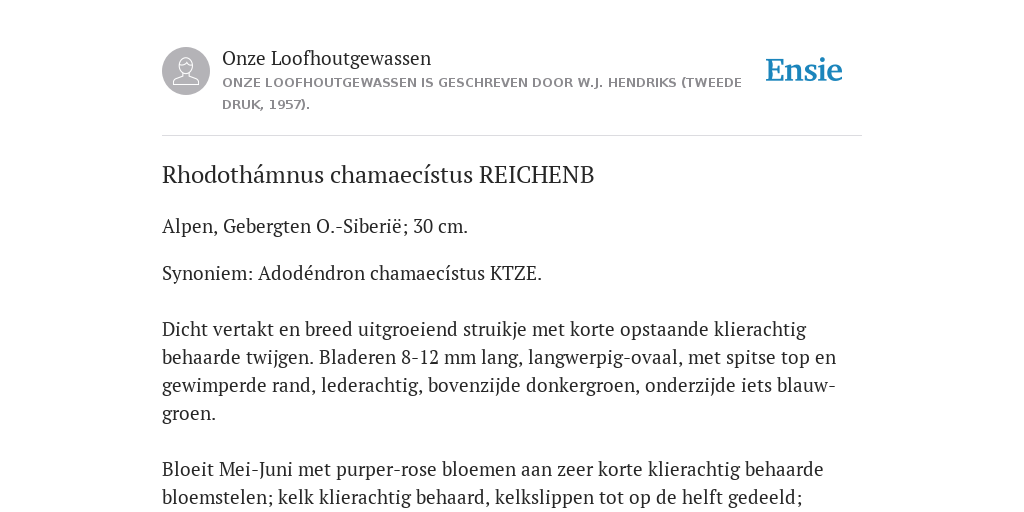 Onze Loofhoutgewassen
ONZE LOOFHOUTGEWASSEN IS GESCHREVEN DOOR W.J. HENDRIKS (TWEEDE DRUK, 1957).

Ensie

Rhodothámnus chamaecístus REICHENB

Alpen, Gebergten O.-Siberië; 30 cm.

Synoniem: Adodéndron chamaecístus KTZE.

Dicht vertakt en breed uitgroeiend struikje met korte opstaande klierachtig behaarde twijgen. Bladeren 8-12 mm lang, langwerpig-ovaal, met spitse top en gewimperde rand, lederachtig, bovenzijde donkergroen, onderzijde iets blauwgroen.

Bloeit Mei-Juni met purper-rose bloemen aan zeer korte klierachtig behaarde bloemstelen; kelk klierachtig behaard, kelkslippen tot op de helft gedeeld;